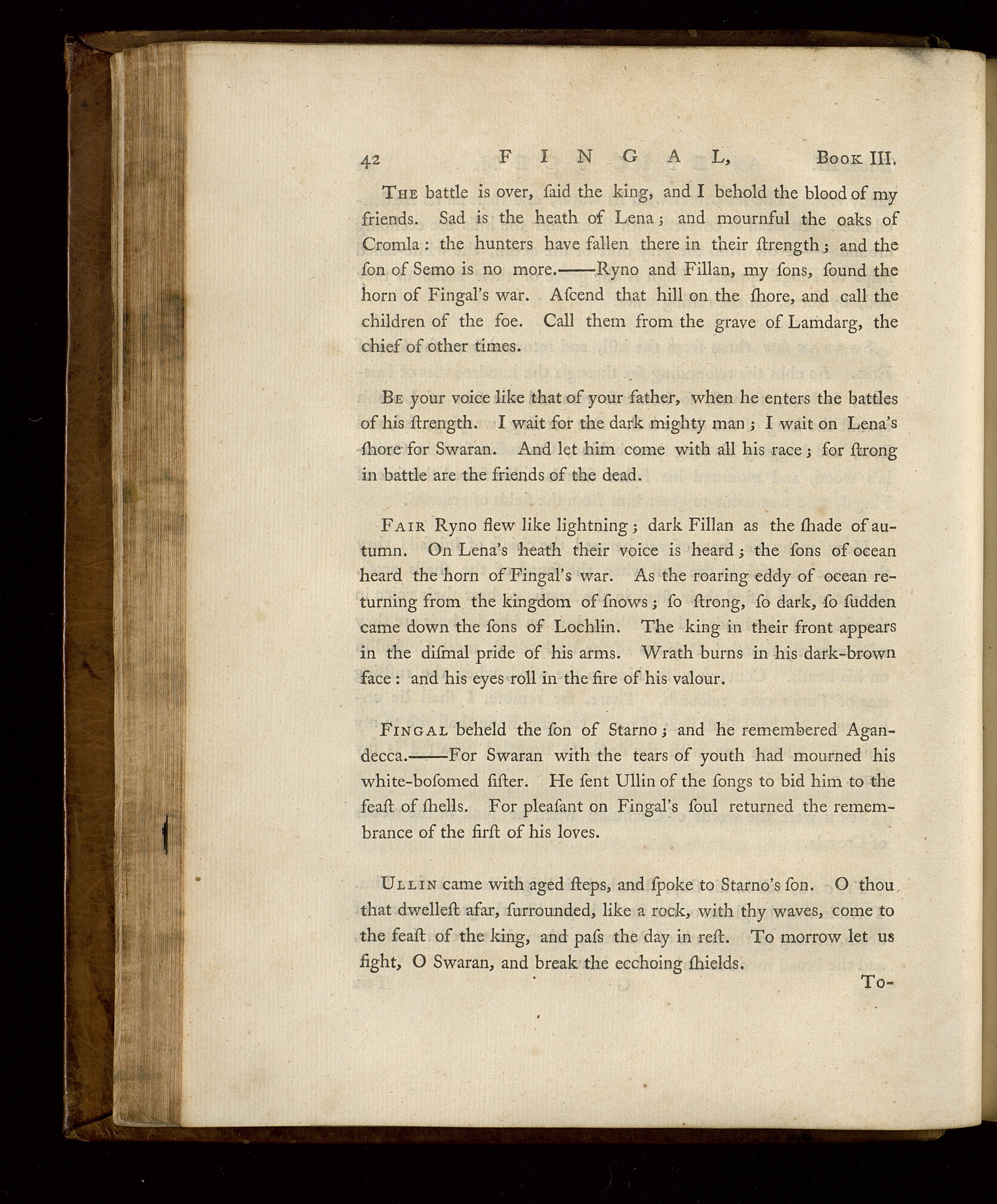 42 FINGAL, Book III.

The battle is over, ſaid the king, and I behold the blood of my friends. Sad is the heath of Lena; and mournful the oaks of Cromla: the hunters have fallen there in their ſtrength; and the ſon of Semo is no more.——Ryno and Fillan, my ſons, ſound the horn of Fingal's war. Aſcend that hill on the ſhore, and call the children of the foe. Call them from the grave of Lamdarg, the chief of other times.

Be your voice like that of your father, when he enters the battles of his ſtrength. I wait for the dark mighty man; I wait on Lena's ſhore for Swaran. And let him come with all his race; for ſtrong in battle are the friends of the dead.

Fair Ryno flew like lightning; dark Fillan as the ſhade of autumn. On Lena's heath their voice is heard; the ſons of ocean heard the horn of Fingal's war. As the roaring eddy of ocean returning from the kingdom of ſnows; ſo ſtrong, ſo dark, ſo ſudden came down the ſons of Lochlin. The king in their front appears in the diſmal pride of his arms. Wrath burns in his dark-brown face: and his eyes roll in the fire of his valour.

Fingal beheld the ſon of Starno; and he remembered Agandecca.——For Swaran with the tears of youth had mourned his white-boſomed ſiſter. He ſent Ullin of the ſongs to bid him to the feaſt of ſhells. For pleaſant on Fingal's ſoul returned the remembrance of the firſt of his loves.

Ullin came with aged ſteps, and ſpoke to Starno's ſon. O thou that dwelleſt afar, ſurrounded, like a rock, with thy waves, come to the feaſt of the king, and paſs the day in reſt. To morrow let us fight, O Swaran, and break the ecchoing ſhields.

To-